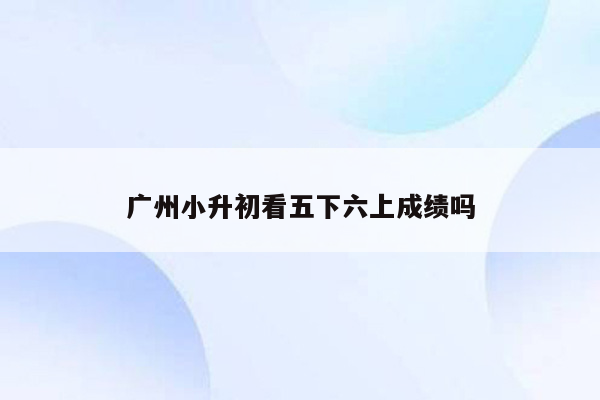 广州小升初看五下六上成绩吗